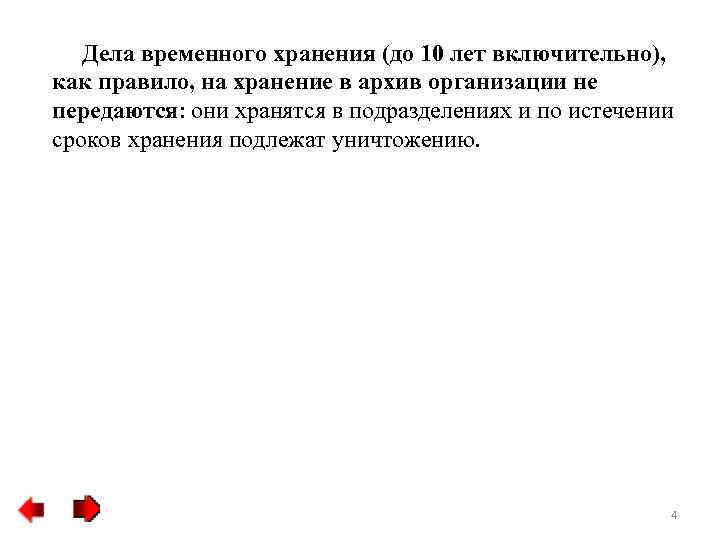 Дела временного хранения (до 10 лет включительно), как правило, на хранение в архив организации не передаются: они хранятся в подразделениях и по истечении сроков хранения подлежат уничтожению.

4